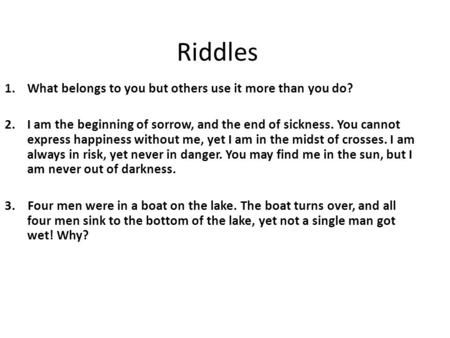 Riddles

1. What belongs to you but others use it more than you do?

2. I am the beginning of sorrow, and the end of sickness. You cannot express happiness without me, yet I am in the midst of crosses. I am always in risk, yet never in danger. You may find me in the sun, but I am never out of darkness.

3. Four men were in a boat on the lake. The boat turns over, and all four men sink to the bottom of the lake, yet not a single man got wet! Why?